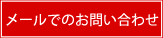 メールでのお問い合わせ